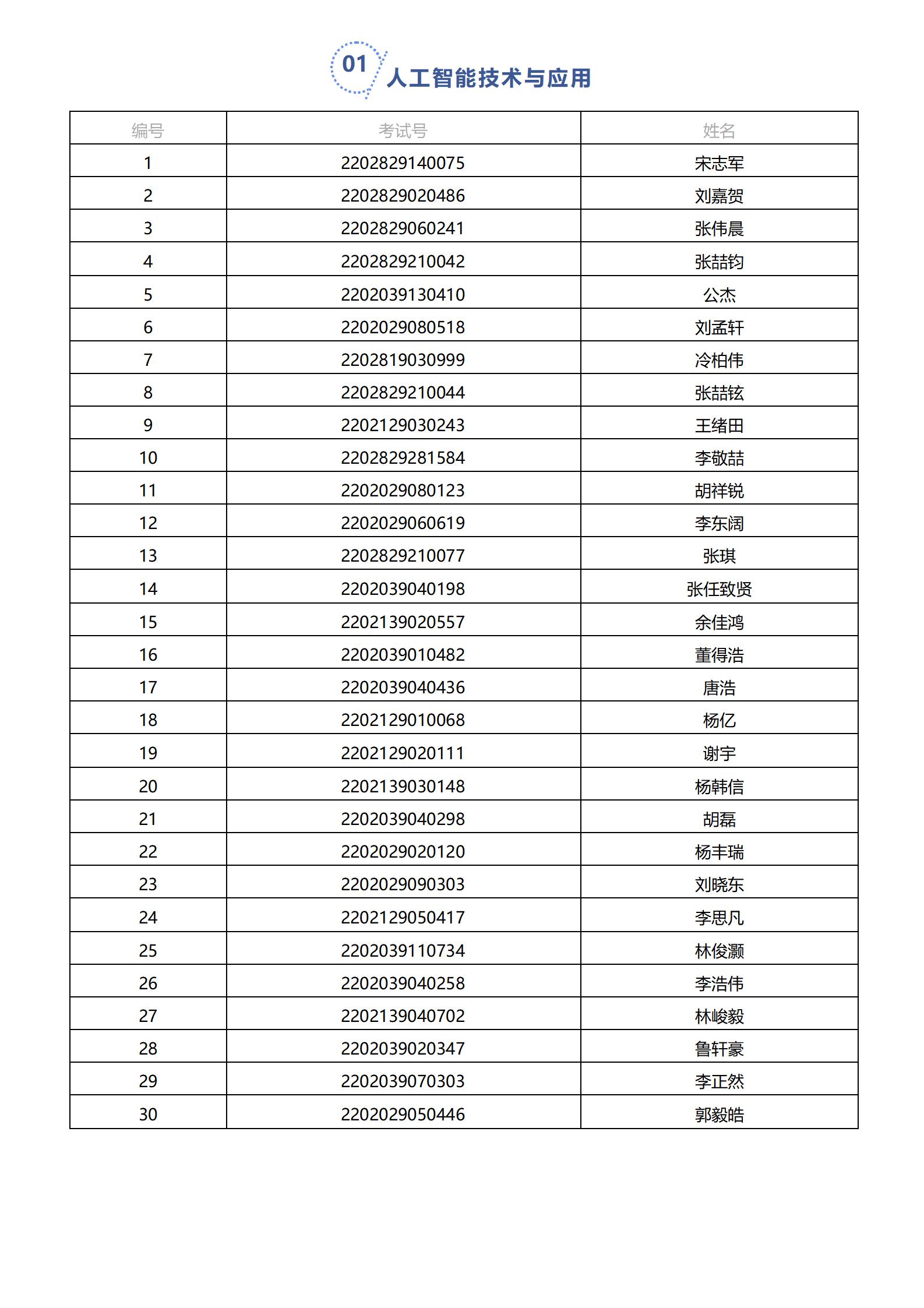 01 人工智能技术与应用

| 编号 | 考试号 | 姓名 |
|---|---|---|
| 1 | 2202829140075 | 宋志军 |
| 2 | 2202829020486 | 刘嘉贺 |
| 3 | 2202829060241 | 张伟晨 |
| 4 | 2202829210042 | 张喆钧 |
| 5 | 2202039130410 | 公杰 |
| 6 | 2202029080518 | 刘孟轩 |
| 7 | 2202819030999 | 冷柏伟 |
| 8 | 2202829210044 | 张喆铉 |
| 9 | 2202129030243 | 王绪田 |
| 10 | 2202829281584 | 李敬喆 |
| 11 | 2202029080123 | 胡祥锐 |
| 12 | 2202029060619 | 李东阔 |
| 13 | 2202829210077 | 张琪 |
| 14 | 2202039040198 | 张任致贤 |
| 15 | 2202139020557 | 余佳鸿 |
| 16 | 2202039010482 | 董得浩 |
| 17 | 2202039040436 | 唐浩 |
| 18 | 2202129010068 | 杨亿 |
| 19 | 2202129020111 | 谢宇 |
| 20 | 2202139030148 | 杨韩信 |
| 21 | 2202039040298 | 胡磊 |
| 22 | 2202029020120 | 杨丰瑞 |
| 23 | 2202029090303 | 刘晓东 |
| 24 | 2202129050417 | 李思凡 |
| 25 | 2202039110734 | 林俊灏 |
| 26 | 2202039040258 | 李浩伟 |
| 27 | 2202139040702 | 林峻毅 |
| 28 | 2202039020347 | 鲁轩豪 |
| 29 | 2202039070303 | 李正然 |
| 30 | 2202029050446 | 郭毅皓 |